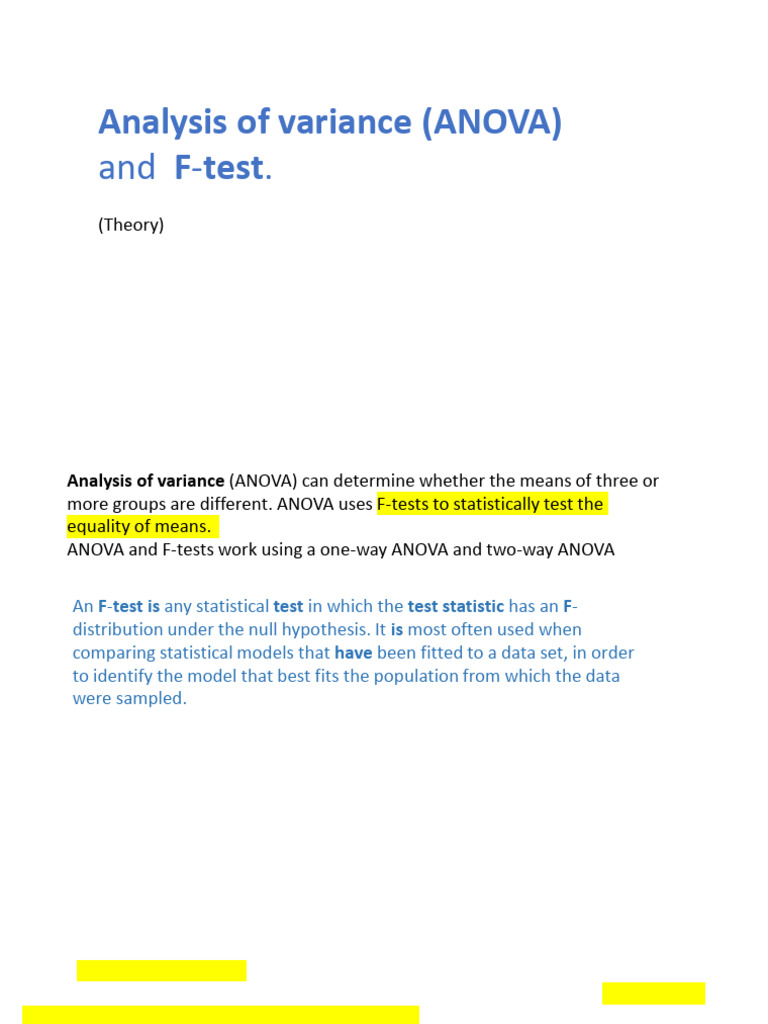 Analysis of variance (ANOVA)
and F-test.

(Theory)

Analysis of variance (ANOVA) can determine whether the means of three or more groups are different. ANOVA uses F-tests to statistically test the equality of means.
ANOVA and F-tests work using a one-way ANOVA and two-way ANOVA

An F-test is any statistical test in which the test statistic has an F-distribution under the null hypothesis. It is most often used when comparing statistical models that have been fitted to a data set, in order to identify the model that best fits the population from which the data were sampled.